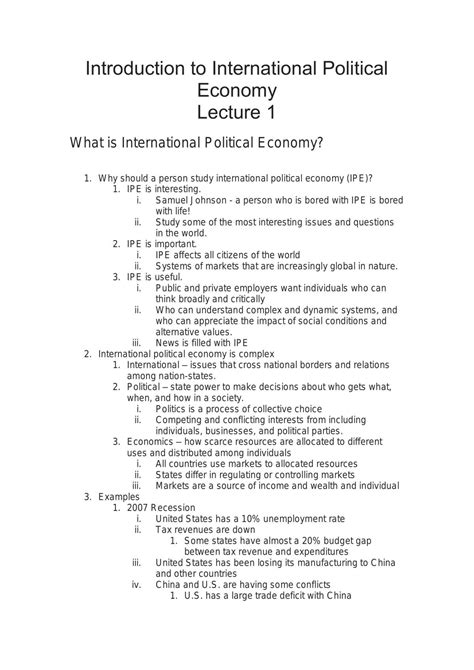 Introduction to International Political Economy
Lecture 1

What is International Political Economy?

1. Why should a person study international political economy (IPE)?
1. IPE is interesting.
i. Samuel Johnson - a person who is bored with IPE is bored with life!
ii. Study some of the most interesting issues and questions in the world.
2. IPE is important.
i. IPE affects all citizens of the world
ii. Systems of markets that are increasingly global in nature.
3. IPE is useful.
i. Public and private employers want individuals who can think broadly and critically
ii. Who can understand complex and dynamic systems, and who can appreciate the impact of social conditions and alternative values.
iii. News is filled with IPE
2. International political economy is complex
1. International – issues that cross national borders and relations among nation-states.
2. Political – state power to make decisions about who gets what, when, and how in a society.
i. Politics is a process of collective choice
ii. Competing and conflicting interests from including individuals, businesses, and political parties.
3. Economics – how scarce resources are allocated to different uses and distributed among individuals
i. All countries use markets to allocated resources
ii. States differ in regulating or controlling markets
iii. Markets are a source of income and wealth and individual
3. Examples
1. 2007 Recession
i. United States has a 10% unemployment rate
ii. Tax revenues are down
1. Some states have almost a 20% budget gap between tax revenue and expenditures
iii. United States has been losing its manufacturing to China and other countries
iv. China and U.S. are having some conflicts
1. U.S. has a large trade deficit with China